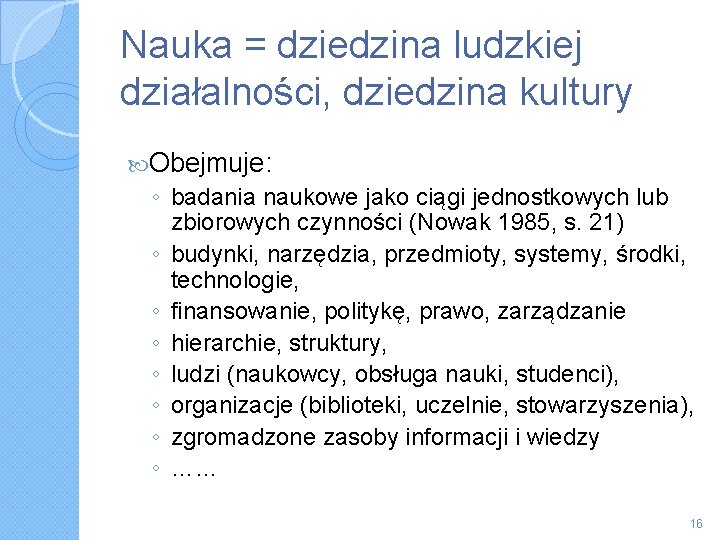 Nauka = dziedzina ludzkiej działalności, dziedzina kultury

Obejmuje:
◦ badania naukowe jako ciągi jednostkowych lub zbiorowych czynności (Nowak 1985, s. 21)
◦ budynki, narzędzia, przedmioty, systemy, środki, technologie,
◦ finansowanie, politykę, prawo, zarządzanie
◦ hierarchie, struktury,
◦ ludzi (naukowcy, obsługa nauki, studenci),
◦ organizacje (biblioteki, uczelnie, stowarzyszenia),
◦ zgromadzone zasoby informacji i wiedzy
◦ ……

16